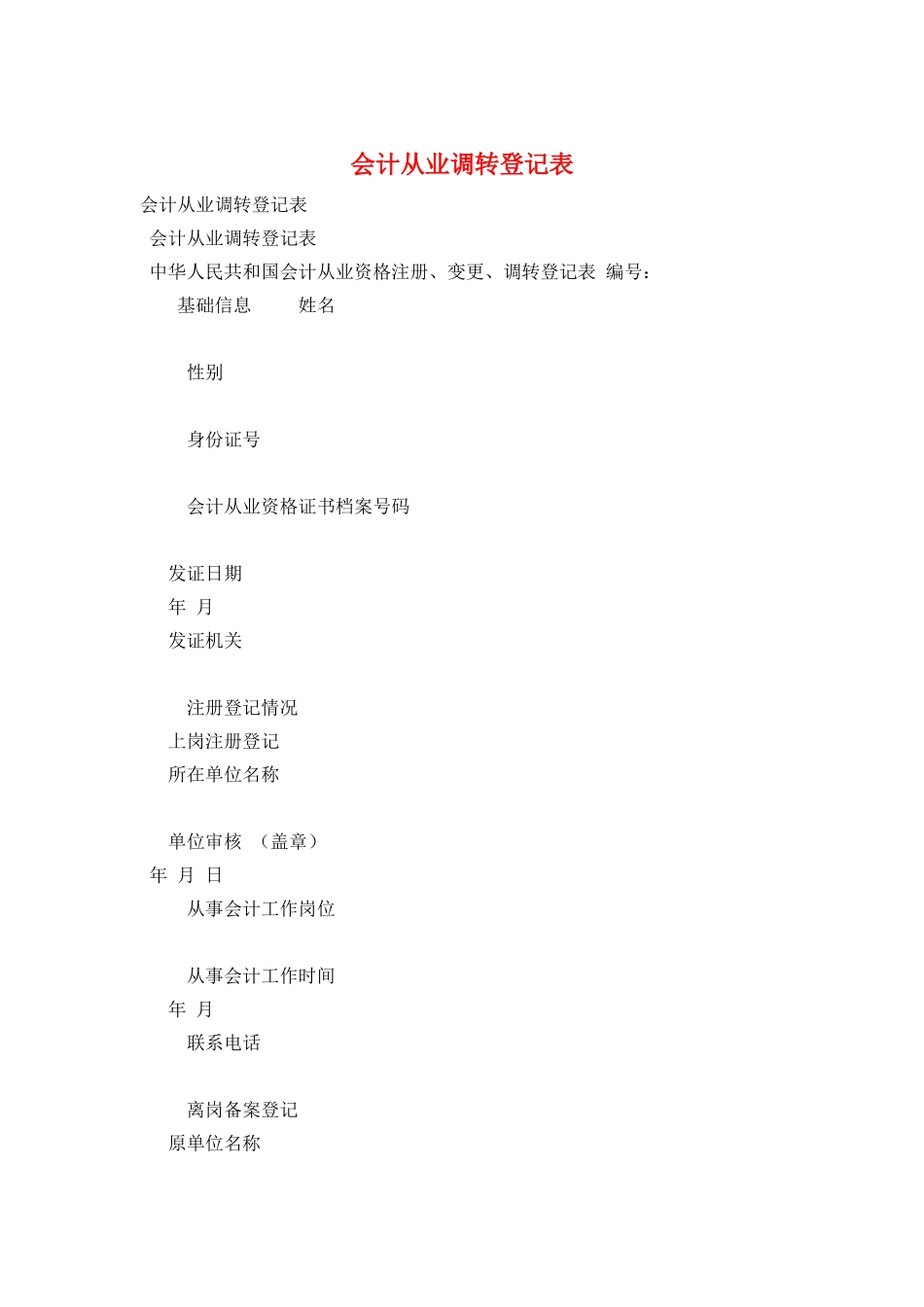 会计从业调转登记表

会计从业调转登记表

会计从业调转登记表

中华人民共和国会计从业资格注册、变更、调转登记表 编号：

基础信息 姓名

性别

身份证号

会计从业资格证书档案号码

发证日期

年 月

发证机关

注册登记情况

上岗注册登记

所在单位名称

单位审核 （盖章）

年 月 日

从事会计工作岗位

从事会计工作时间

年 月

联系电话

离岗备案登记

原单位名称